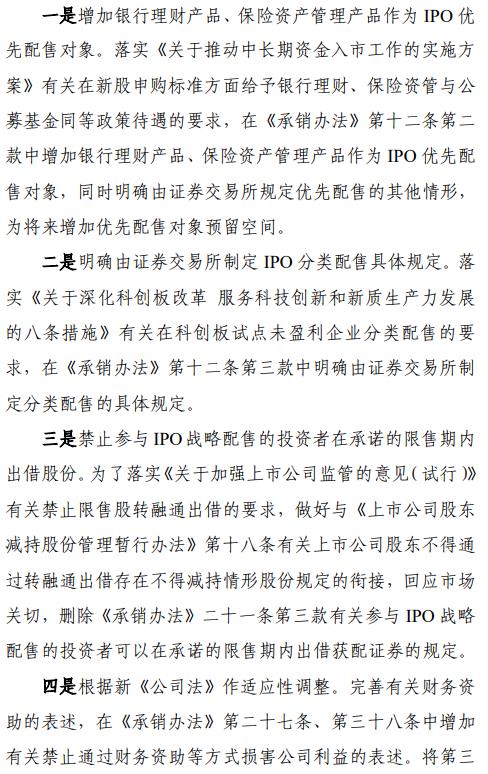 一是增加银行理财产品、保险资产管理产品作为 IPO 优先配售对象。落实《关于推动中长期资金入市工作的实施方案》有关在新股申购标准方面给予银行理财、保险资管与公募基金同等政策待遇的要求，在《承销办法》第十二条第二款中增加银行理财产品、保险资产管理产品作为 IPO 优先配售对象，同时明确由证券交易所规定优先配售的其他情形，为将来增加优先配售对象预留空间。

二是明确由证券交易所制定 IPO 分类配售具体规定。落实《关于深化科创板改革 服务科技创新和新质生产力发展的八条措施》有关在科创板试点未盈利企业分类配售的要求，在《承销办法》第十二条第三款中明确由证券交易所制定分类配售的具体规定。

三是禁止参与 IPO 战略配售的投资者在承诺的限售期内出借股份。为了落实《关于加强上市公司监管的意见（试行）》有关禁止限售股转融通出借的要求，做好与《上市公司股东减持股份管理暂行办法》第十八条有关上市公司股东不得通过转融通出借存在不得减持情形股份规定的衔接，回应市场关切，删除《承销办法》二十一条第三款有关参与 IPO 战略配售的投资者可以在承诺的限售期内出借获配证券的规定。

四是根据新《公司法》作适应性调整。完善有关财务资助的表述，在《承销办法》第二十七条、第三十八条中增加有关禁止通过财务资助等方式损害公司利益的表述。将第三